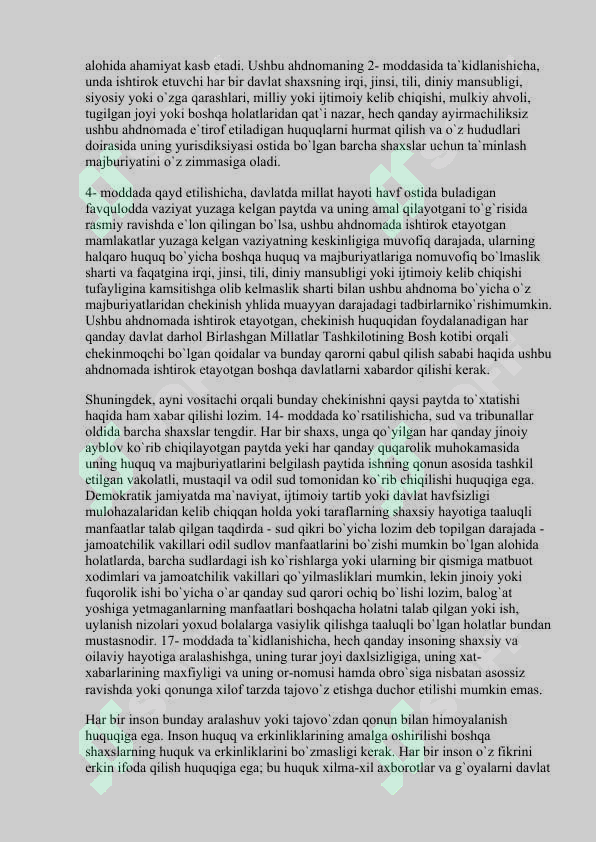 alohida ahamiyat kasb etadi. Ushbu ahdnomaning 2- moddasida ta`kidlanishicha, unda ishtirok etuvchi har bir davlat shaxsning irqi, jinsi, tili, diniy mansubligi, siyosiy yoki o`zga qarashlari, milliy yoki ijtimoiy kelib chiqishi, mulkiy ahvoli, tugilgan joyi yoki boshqa holatlaridan qat`i nazar, hech qanday ayirmachiliksiz ushbu ahdnomada e`tirof etiladigan huquqlarni hurmat qilish va o`z hududlari doirasida uning yurisdiksiyasi ostida bo`lgan barcha shaxslar uchun ta`minlash majburiyatini o`z zimmasiga oladi.

4- moddada qayd etilishicha, davlatda millat hayoti havf ostida buladigan favqulodda vaziyat yuzaga kelgan paytda va uning amal qilayotgani to`g`risida rasmiy ravishda e`lon qilingan bo`lsa, ushbu ahdnomada ishtirok etayotgan mamlakatlar yuzaga kelgan vaziyatning keskinligiga muvofiq darajada, ularning halqaro huquq bo`yicha boshqa huquq va majburiyatlariga nomuvofiq bo`lmaslik sharti va faqatgina irqi, jinsi, tili, diniy mansubligi yoki ijtimoiy kelib chiqishi tufayligina kamsitishga olib kelmaslik sharti bilan ushbu ahdnoma bo`yicha o`z majburiyatlaridan chekinish yhlida muayyan darajadagi tadbirlarniko`rishimumkin. Ushbu ahdnomada ishtirok etayotgan, chekinish huquqidan foydalanadigan har qanday davlat darhol Birlashgan Millatlar Tashkilotining Bosh kotibi orqali chekinmoqchi bo`lgan qoidalar va bunday qarorni qabul qilish sababi haqida ushbu ahdnomada ishtirok etayotgan boshqa davlatlarni xabardor qilishi kerak.

Shuningdek, ayni vositachi orqali bunday chekinishni qaysi paytda to`xtatishi haqida ham xabar qilishi lozim. 14- moddada ko`rsatilishicha, sud va tribunallar oldida barcha shaxslar tengdir. Har bir shaxs, unga qo`yilgan har qanday jinoiy ayblov ko`rib chiqilayotgan paytda yeki har qanday quqarolik muhokamasida uning huquq va majburiyatlarini belgilash paytida ishning qonun asosida tashkil etilgan vakolatli, mustaqil va odil sud tomonidan ko`rib chiqilishi huquqiga ega. Demokratik jamiyatda ma`naviyat, ijtimoiy tartib yoki davlat havfsizligi mulohazalaridan kelib chiqqan holda yoki taraflarning shaxsiy hayotiga taaluqli manfaatlar talab qilgan taqdirda - sud qikri bo`yicha lozim deb topilgan darajada - jamoatchilik vakillari odil sudlov manfaatlarini bo`zishi mumkin bo`lgan alohida holatlarda, barcha sudlardagi ish ko`rishlarga yoki ularning bir qismiga matbuot xodimlari va jamoatchilik vakillari qo`yilmasliklari mumkin, lekin jinoiy yoki fuqorolik ishi bo`yicha o`ar qanday sud qarori ochiq bo`lishi lozim, balog`at yoshiga yetmaganlarning manfaatlari boshqacha holatni talab qilgan yoki ish, uylanish nizolari yoxud bolalarga vasiylik qilishga taaluqli bo`lgan holatlar bundan mustasnodir. 17- moddada ta`kidlanishicha, hech qanday insoning shaxsiy va oilaviy hayotiga aralashishga, uning turar joyi daxlsizligiga, uning xat-xabarlarining maxfiyligi va uning or-nomusi hamda obro`siga nisbatan asossiz ravishda yoki qonunga xilof tarzda tajovo`z etishga duchor etilishi mumkin emas.

Har bir inson bunday aralashuv yoki tajovo`zdan qonun bilan himoyalanish huquqiga ega. Inson huquq va erkinliklarining amalga oshirilishi boshqa shaxslarning huquk va erkinliklarini bo`zmasligi kerak. Har bir inson o`z fikrini erkin ifoda qilish huquqiga ega; bu huquk xilma-xil axborotlar va g`oyalarni davlat